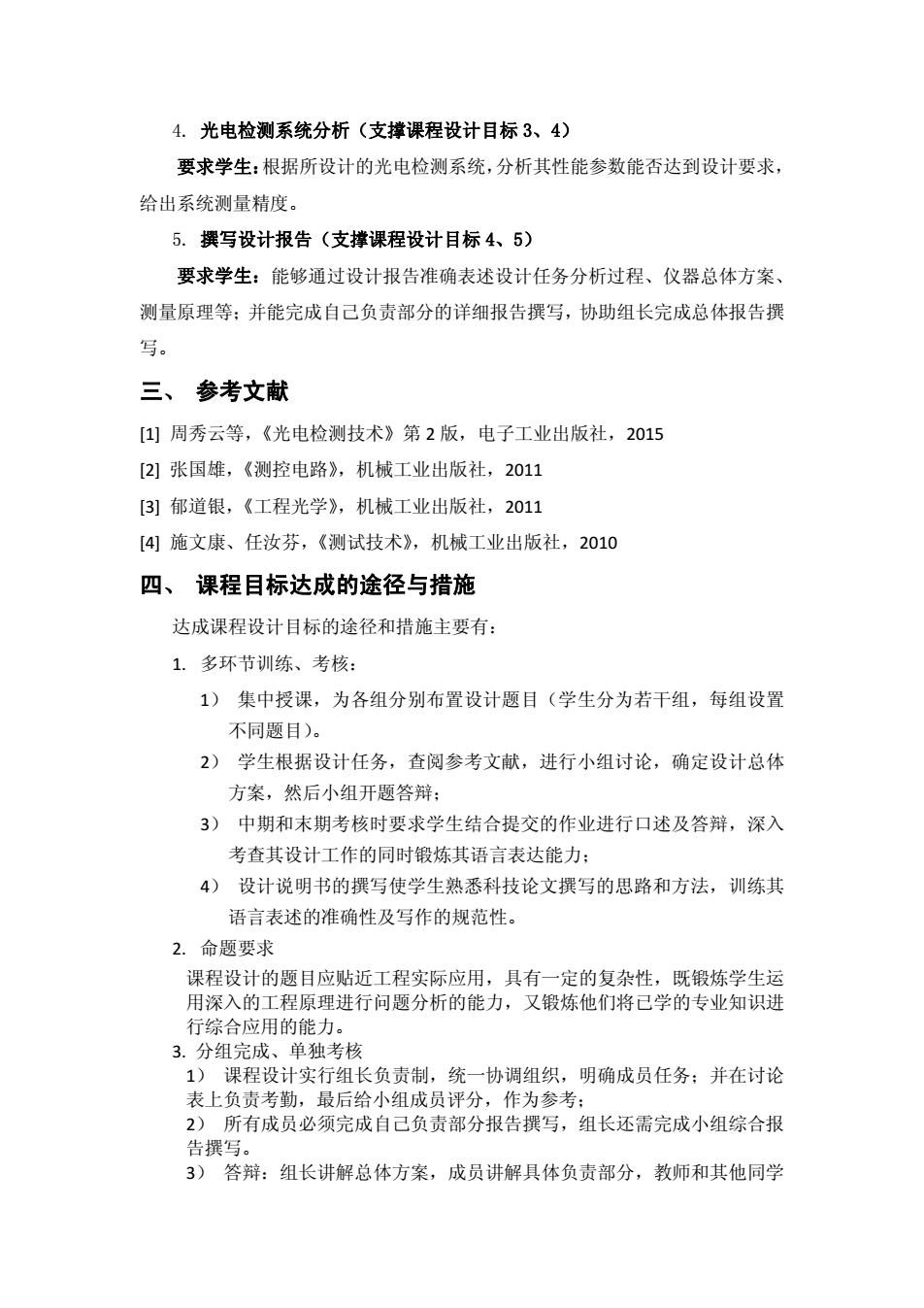 4. 光电检测系统分析（支撑课程设计目标 3、4）

要求学生：根据所设计的光电检测系统，分析其性能参数能否达到设计要求，给出系统测量精度。

5. 撰写设计报告（支撑课程设计目标 4、5）

要求学生：能够通过设计报告准确表述设计任务分析过程、仪器总体方案、测量原理等；并能完成自己负责部分的详细报告撰写，协助组长完成总体报告撰写。

三、 参考文献

[1] 周秀云等，《光电检测技术》第 2 版，电子工业出版社，2015

[2] 张国雄，《测控电路》，机械工业出版社，2011

[3] 郁道银，《工程光学》，机械工业出版社，2011

[4] 施文康、任汝芬，《测试技术》，机械工业出版社，2010

四、 课程目标达成的途径与措施

达成课程设计目标的途径和措施主要有：

1. 多环节训练、考核：

1） 集中授课，为各组分别布置设计题目（学生分为若干组，每组设置不同题目）。

2） 学生根据设计任务，查阅参考文献，进行小组讨论，确定设计总体方案，然后小组开题答辩；

3） 中期和末期考核时要求学生结合提交的作业进行口述及答辩，深入考查其设计工作的同时锻炼其语言表达能力；

4） 设计说明书的撰写使学生熟悉科技论文撰写的思路和方法，训练其语言表述的准确性及写作的规范性。

2. 命题要求

课程设计的题目应贴近工程实际应用，具有一定的复杂性，既锻炼学生运用深入的工程原理进行问题分析的能力，又锻炼他们将已学的专业知识进行综合应用的能力。

3. 分组完成、单独考核

1） 课程设计实行组长负责制，统一协调组织，明确成员任务；并在讨论表上负责考勤，最后给小组成员评分，作为参考；

2） 所有成员必须完成自己负责部分报告撰写，组长还需完成小组综合报告撰写。

3） 答辩：组长讲解总体方案，成员讲解具体负责部分，教师和其他同学